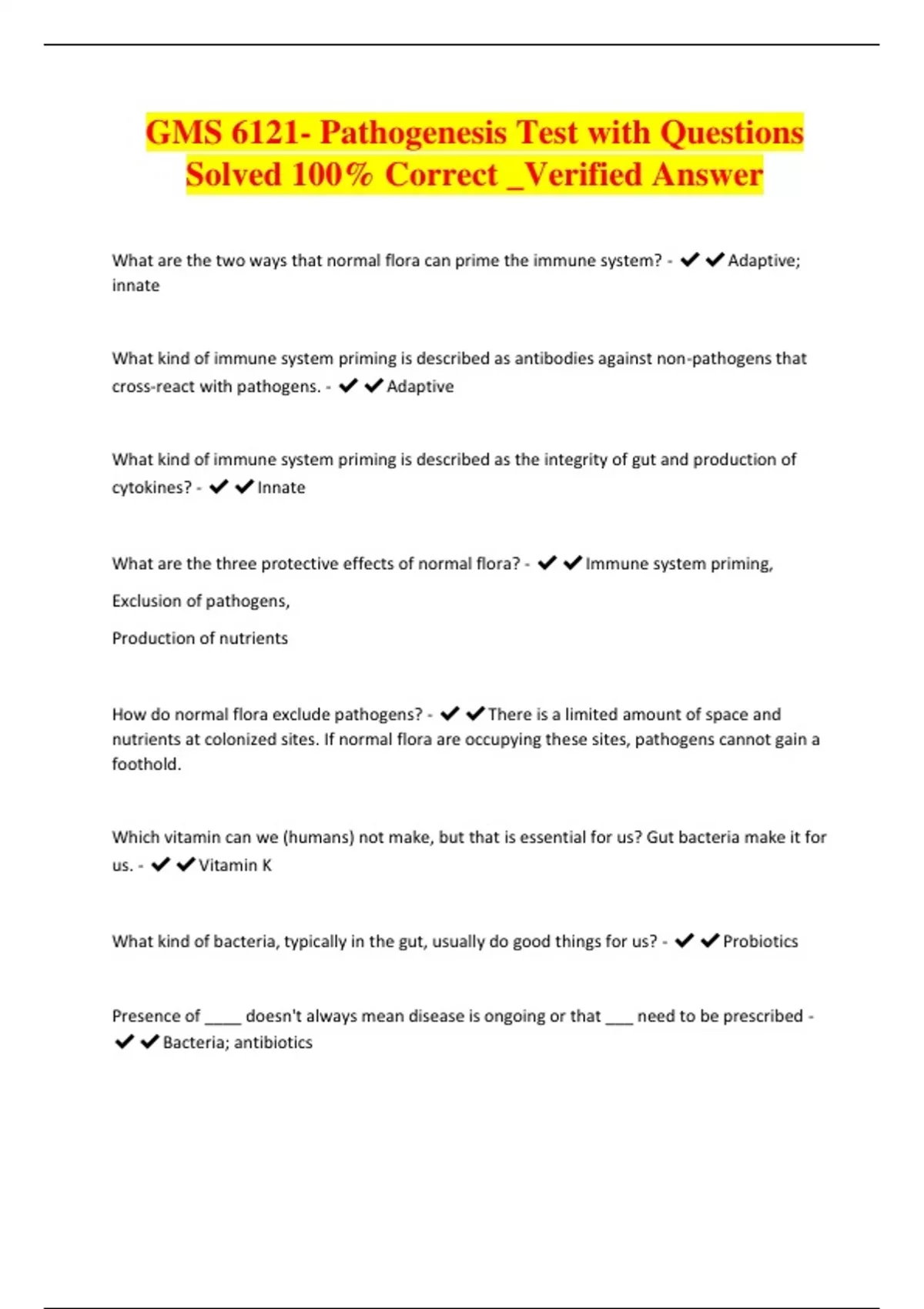 GMS 6121- Pathogenesis Test with Questions Solved 100% Correct _Verified Answer

What are the two ways that normal flora can prime the immune system? - ✔✔Adaptive; innate

What kind of immune system priming is described as antibodies against non-pathogens that cross-react with pathogens. - ✔✔Adaptive

What kind of immune system priming is described as the integrity of gut and production of cytokines? - ✔✔Innate

What are the three protective effects of normal flora? - ✔✔Immune system priming,

Exclusion of pathogens,

Production of nutrients

How do normal flora exclude pathogens? - ✔✔There is a limited amount of space and nutrients at colonized sites. If normal flora are occupying these sites, pathogens cannot gain a foothold.

Which vitamin can we (humans) not make, but that is essential for us? Gut bacteria make it for us. - ✔✔Vitamin K

What kind of bacteria, typically in the gut, usually do good things for us? - ✔✔Probiotics

Presence of ____ doesn't always mean disease is ongoing or that ___ need to be prescribed - ✔✔Bacteria; antibiotics